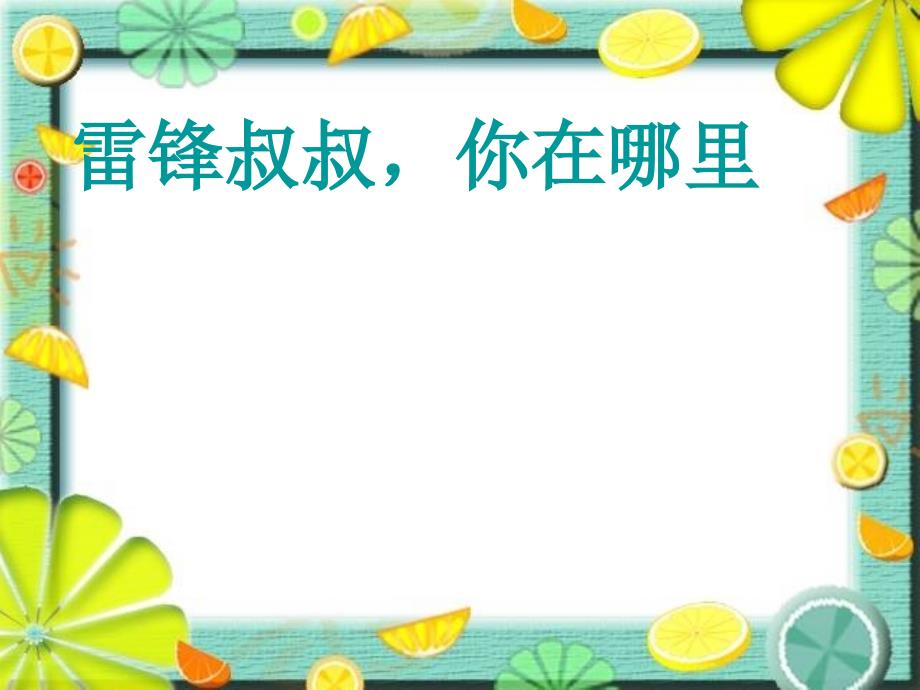 雷锋叔叔，你在哪里